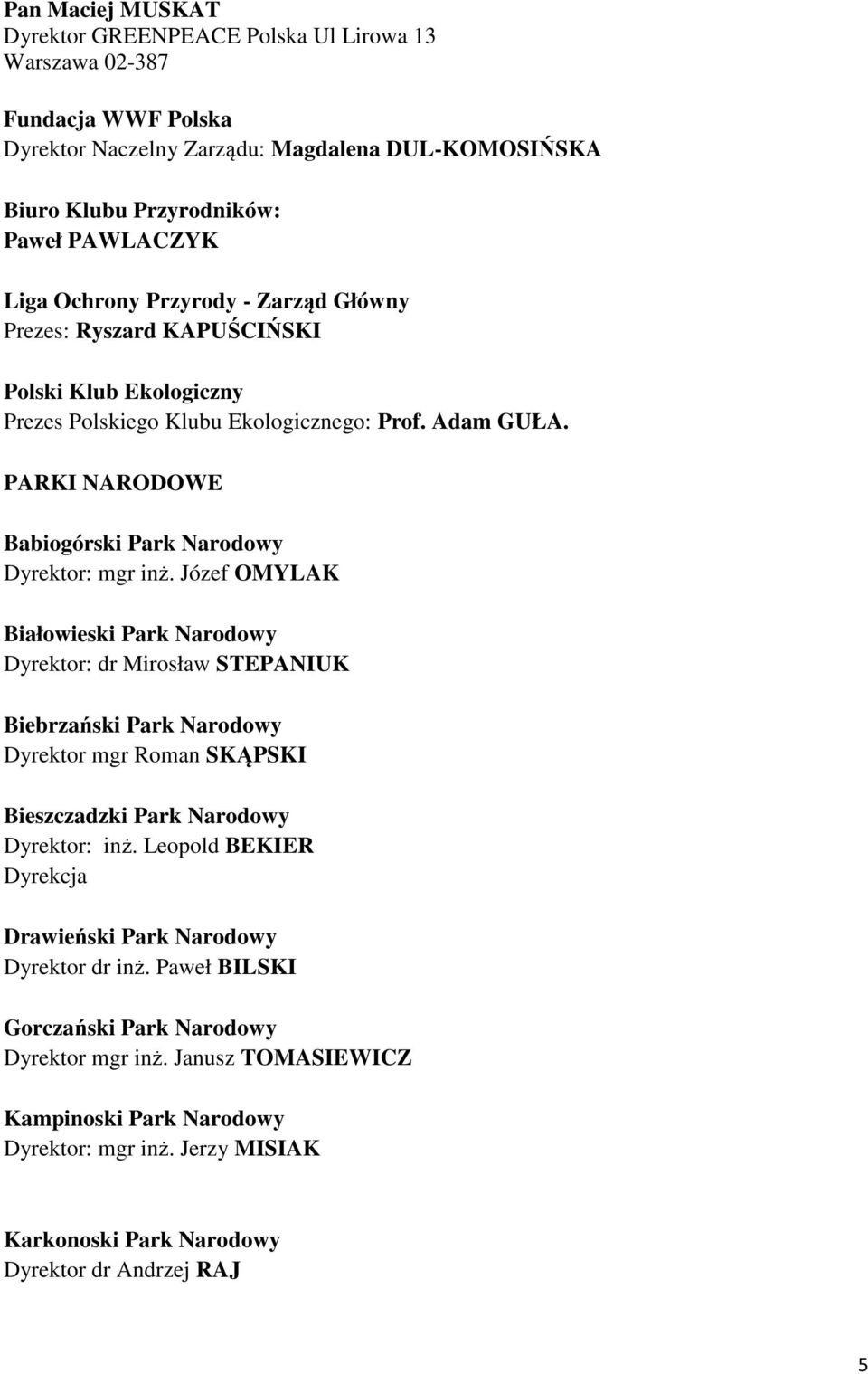 Pan Maciej MUSKAT
Dyrektor GREENPEACE Polska Ul Lirowa 13
Warszawa 02-387

Fundacja WWF Polska
Dyrektor Naczelny Zarządu: Magdalena DUL-KOMOSIŃSKA

Biuro Klubu Przyrodników:
Paweł PAWLACZYK

Liga Ochrony Przyrody - Zarząd Główny
Prezes: Ryszard KAPUŚCIŃSKI

Polski Klub Ekologiczny
Prezes Polskiego Klubu Ekologicznego: Prof. Adam GUŁA.

PARKI NARODOWE

Babiogórski Park Narodowy
Dyrektor: mgr inż. Józef OMYLAK

Białowieski Park Narodowy
Dyrektor: dr Mirosław STEPANIUK

Biebrzański Park Narodowy
Dyrektor mgr Roman SKĄPSKI

Bieszczadzki Park Narodowy
Dyrektor: inż. Leopold BEKIER
Dyrekcja

Drawieński Park Narodowy
Dyrektor dr inż. Paweł BILSKI

Gorczański Park Narodowy
Dyrektor mgr inż. Janusz TOMASIEWICZ

Kampinoski Park Narodowy
Dyrektor: mgr inż. Jerzy MISIAK

Karkonoski Park Narodowy
Dyrektor dr Andrzej RAJ

5